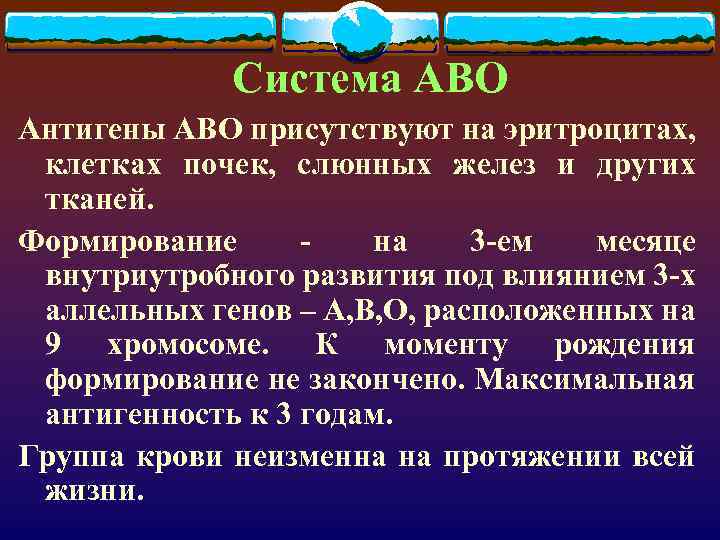 Система АВО

Антигены АВО присутствуют на эритроцитах, клетках почек, слюнных желез и других тканей.

Формирование - на 3-ем месяце внутриутробного развития под влиянием 3-х аллельных генов – А,В,О, расположенных на 9 хромосоме. К моменту рождения формирование не закончено. Максимальная антигенность к 3 годам.

Группа крови неизменна на протяжении всей жизни.